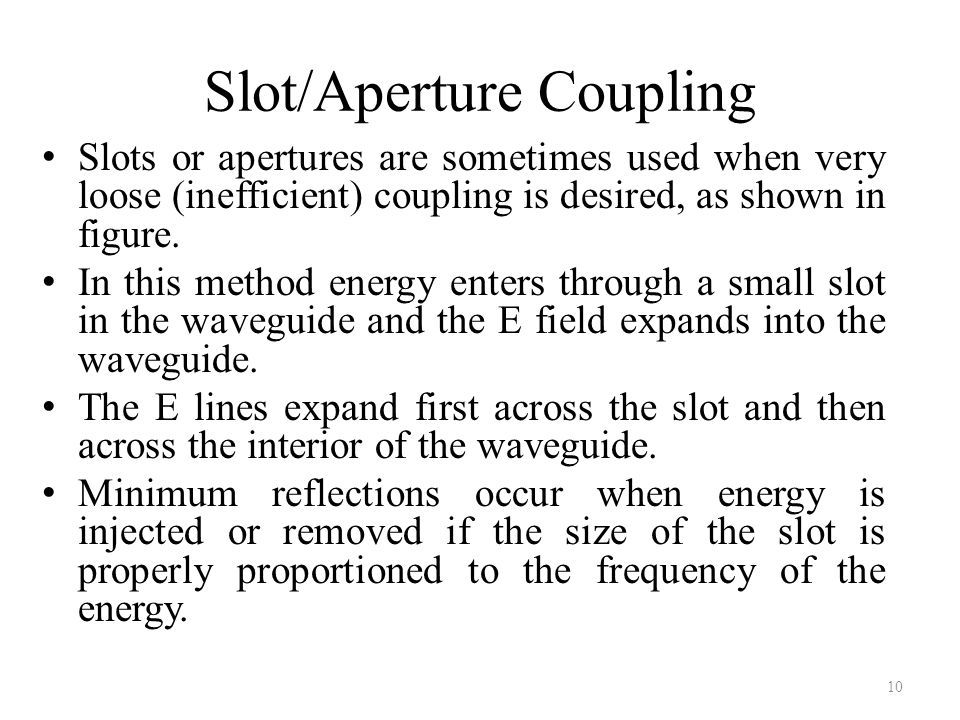 Slot/Aperture Coupling

• Slots or apertures are sometimes used when very loose (inefficient) coupling is desired, as shown in figure.

• In this method energy enters through a small slot in the waveguide and the E field expands into the waveguide.

• The E lines expand first across the slot and then across the interior of the waveguide.

• Minimum reflections occur when energy is injected or removed if the size of the slot is properly proportioned to the frequency of the energy.

10